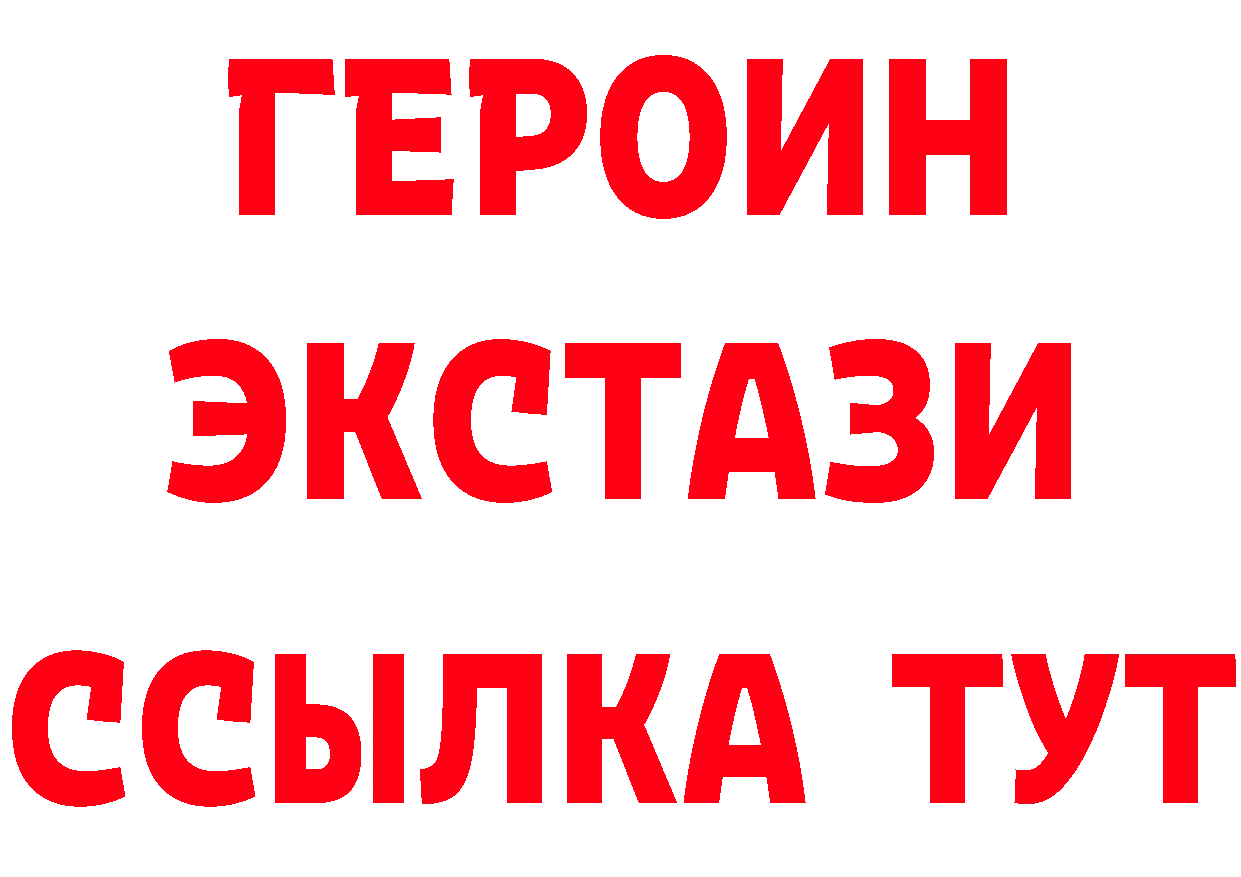 ГЕРОИН ЭКСТАЗИ ССЫЛКА ТУТ